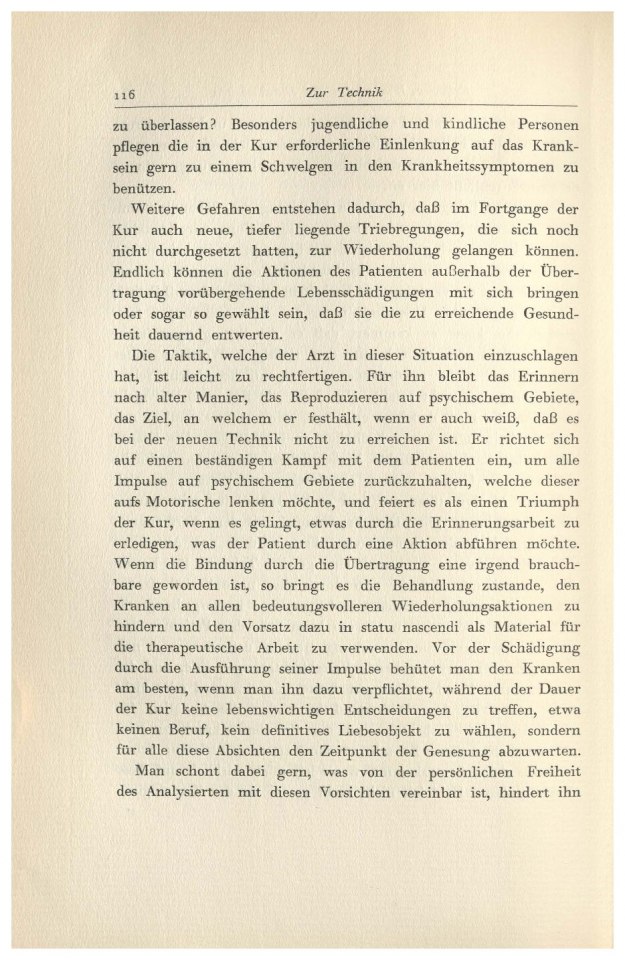 116 Zur Technik

zu überlassen? Besonders jugendliche und kindliche Personen pflegen die in der Kur erforderliche Einlenkung auf das Kranksein gern zu einem Schwelgen in den Krankheitssymptomen zu benützen.

Weitere Gefahren entstehen dadurch, daß im Fortgange der Kur auch neue, tiefer liegende Triebregungen, die sich noch nicht durchgesetzt hatten, zur Wiederholung gelangen können. Endlich können die Aktionen des Patienten außerhalb der Übertragung vorübergehende Lebensschädigungen mit sich bringen oder sogar so gewählt sein, daß sie die zu erreichende Gesundheit dauernd entwerten.

Die Taktik, welche der Arzt in dieser Situation einzuschlagen hat, ist leicht zu rechtfertigen. Für ihn bleibt das Erinnern nach alter Manier, das Reproduzieren auf psychischem Gebiete, das Ziel, an welchem er festhält, wenn er auch weiß, daß es bei der neuen Technik nicht zu erreichen ist. Er richtet sich auf einen beständigen Kampf mit dem Patienten ein, um alle Impulse auf psychischem Gebiete zurückzuhalten, welche dieser aufs Motorische lenken möchte, und feiert es als einen Triumph der Kur, wenn es gelingt, etwas durch die Erinnerungsarbeit zu erledigen, was der Patient durch eine Aktion abführen möchte. Wenn die Bindung durch die Übertragung eine irgend brauchbare geworden ist, so bringt es die Behandlung zustande, den Kranken an allen bedeutungsvolleren Wiederholungsaktionen zu hindern und den Vorsatz dazu in statu nascendi als Material für die therapeutische Arbeit zu verwenden. Vor der Schädigung durch die Ausführung seiner Impulse behütet man den Kranken am besten, wenn man ihn dazu verpflichtet, während der Dauer der Kur keine lebenswichtigen Entscheidungen zu treffen, etwa keinen Beruf, kein definitives Liebesobjekt zu wählen, sondern für alle diese Absichten den Zeitpunkt der Genesung abzuwarten.

Man schont dabei gern, was von der persönlichen Freiheit des Analysierten mit diesen Vorsichten vereinbar ist, hindert ihn